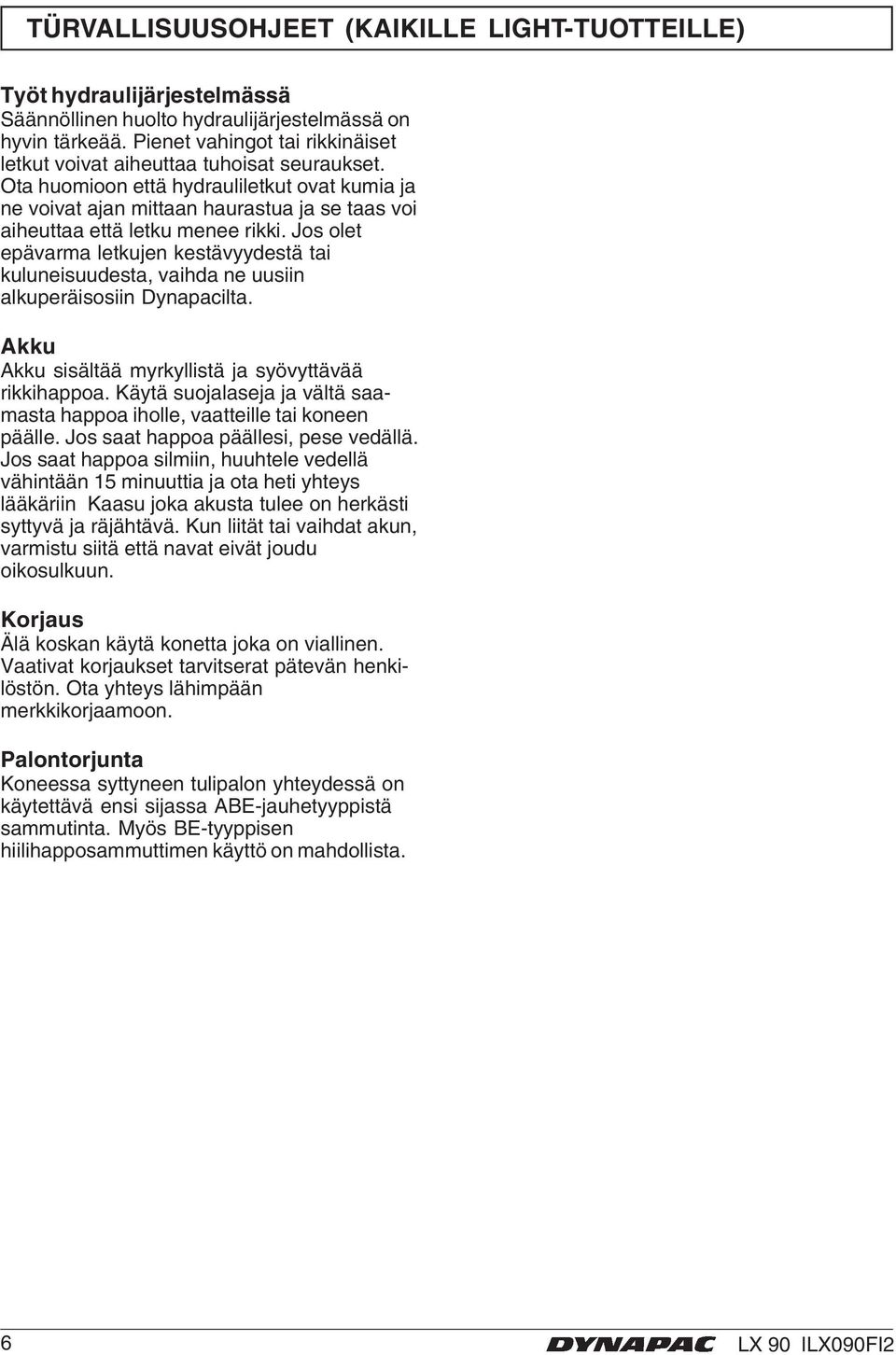 TÜRVALLISUUSOHJEET (KAIKILLE LIGHT-TUOTTEILLE)

Työt hydraulijärjestelmässä
Säännöllinen huolto hydraulijärjestelmässä on hyvin tärkeää. Pienet vahingot tai rikkinäiset letkut voivat aiheuttaa tuhoisat seuraukset. Ota huomioon että hydrauliletkut ovat kumia ja ne voivat ajan mittaan haurastua ja se taas voi aiheuttaa että letku menee rikki. Jos olet epävarma letkujen kestävyydestä tai kuluneisuudesta, vaihda ne uusiin alkuperäisosiin Dynapacilta.

Akku
Akku sisältää myrkyllistä ja syövyttävää rikkihappoa. Käytä suojalaseja ja vältä saamasta happoa iholle, vaatteille tai koneen päälle. Jos saat happoa päällesi, pese vedällä. Jos saat happoa silmiin, huuhtele vedellä vähintään 15 minuuttia ja ota heti yhteys lääkäriin Kaasu joka akusta tulee on herkästi syttyvä ja räjähtävä. Kun liität tai vaihdat akun, varmistu siitä että navat eivät joudu oikosulkuun.

Korjaus
Älä koskan käytä konetta joka on viallinen. Vaativat korjaukset tarvitserat pätevän henkilöstön. Ota yhteys lähimpään merkkikorjaamoon.

Palontorjunta
Koneessa syttyneen tulipalon yhteydessä on käytettävä ensi sijassa ABE-jauhetyyppistä sammutinta. Myös BE-tyyppisen hiilihapposammuttimen käyttö on mahdollista.

6 DYNAPAC LX 90 ILX090FI2